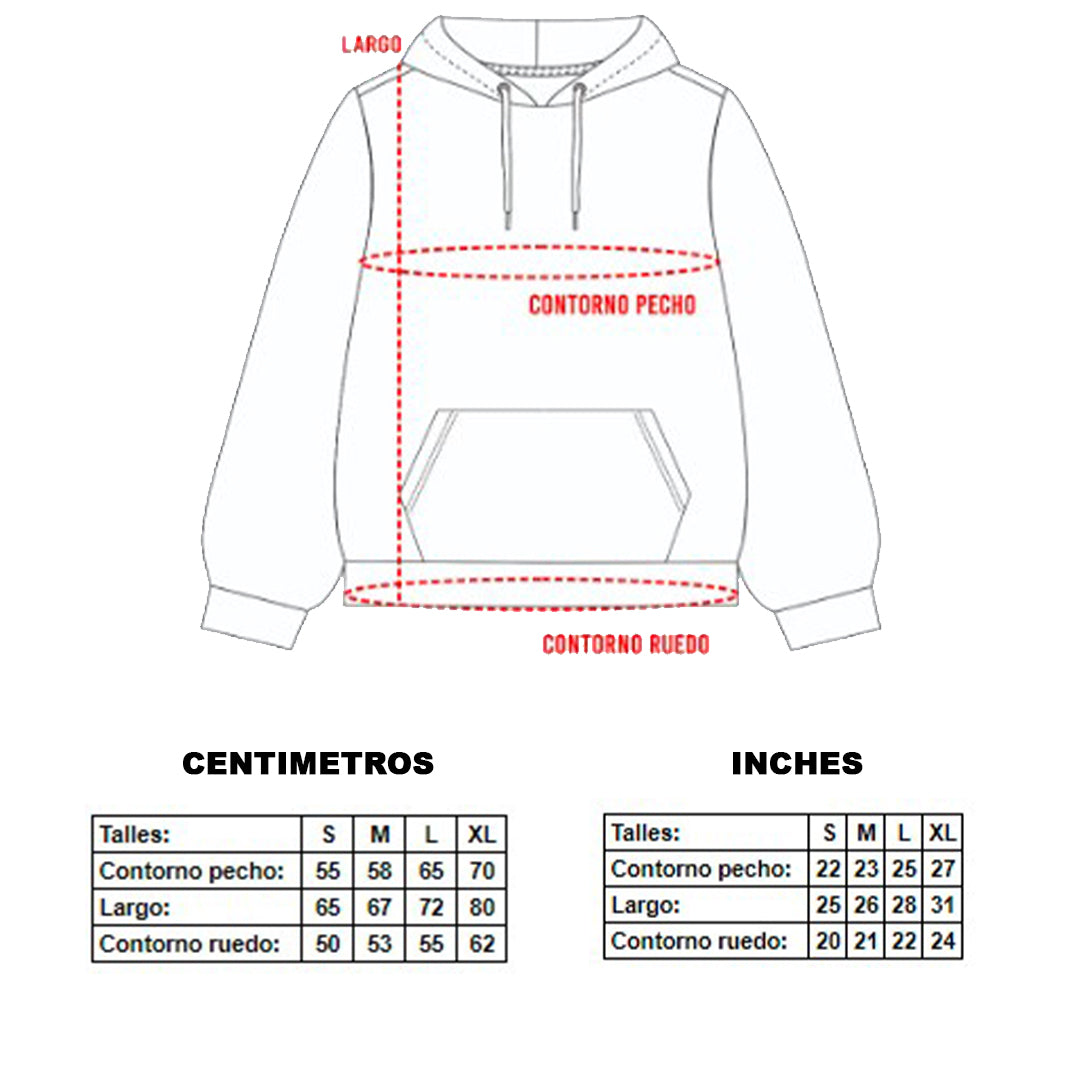 LARGO

CONTORNO PECHO

CONTORNO RUEDO

CENTIMETROS

| Talles: | S | M | L | XL |
|---|---|---|---|---|
| Contorno pecho: | 55 | 58 | 65 | 70 |
| Largo: | 65 | 67 | 72 | 80 |
| Contorno ruedo: | 50 | 53 | 55 | 62 |

INCHES

| Talles: | S | M | L | XL |
|---|---|---|---|---|
| Contorno pecho: | 22 | 23 | 25 | 27 |
| Largo: | 25 | 26 | 28 | 31 |
| Contorno ruedo: | 20 | 21 | 22 | 24 |